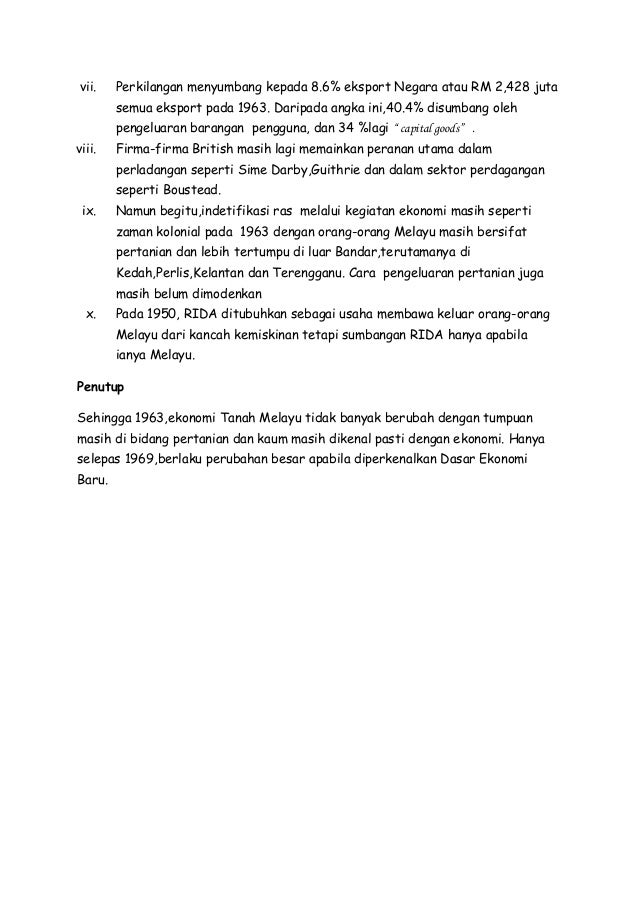 vii. Perkilangan menyumbang kepada 8.6% eksport Negara atau RM 2,428 juta semua eksport pada 1963. Daripada angka ini,40.4% disumbang oleh pengeluaran barangan pengguna, dan 34 %lagi "capital goods" .

viii. Firma-firma British masih lagi memainkan peranan utama dalam perladangan seperti Sime Darby,Guithrie dan dalam sektor perdagangan seperti Boustead.

ix. Namun begitu,indetifikasi ras melalui kegiatan ekonomi masih seperti zaman kolonial pada 1963 dengan orang-orang Melayu masih bersifat pertanian dan lebih tertumpu di luar Bandar,terutamanya di Kedah,Perlis,Kelantan dan Terengganu. Cara pengeluaran pertanian juga masih belum dimodenkan

x. Pada 1950, RIDA ditubuhkan sebagai usaha membawa keluar orang-orang Melayu dari kancah kemiskinan tetapi sumbangan RIDA hanya apabila ianya Melayu.

Penutup

Sehingga 1963,ekonomi Tanah Melayu tidak banyak berubah dengan tumpuan masih di bidang pertanian dan kaum masih dikenal pasti dengan ekonomi. Hanya selepas 1969,berlaku perubahan besar apabila diperkenalkan Dasar Ekonomi Baru.